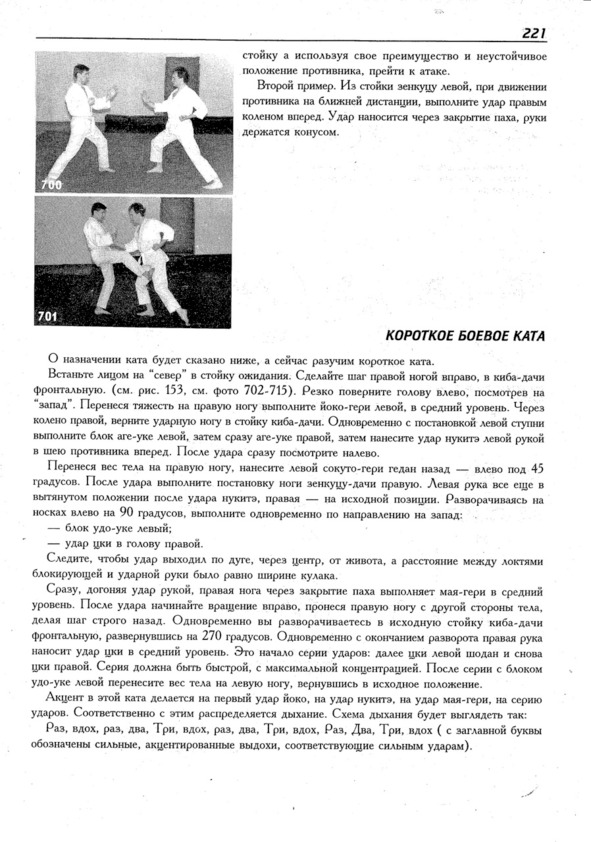 221

700

701

стойку а используя свое преимущество и неустойчивое положение противника, прейти к атаке.

Второй пример. Из стойки зенкуцу левой, при движении противника на ближней дистанции, выполните удар правым коленом вперед. Удар наносится через закрытие паха, руки держатся конусом.

КОРОТКОЕ БОЕВОЕ КАТА

О назначении ката будет сказано ниже, а сейчас разучим короткое ката.

Встаньте лицом на "север" в стойку ожидания. Сделайте шаг правой ногой вправо, в киба-дачи фронтальную. (см. рис. 153, см. фото 702-715). Резко поверните голову влево, посмотрев на "запад". Перенеся тяжесть на правую ногу выполните йоко-гери левой, в средний уровень. Через колено правой, верните ударную ногу в стойку киба-дачи. Одновременно с постановкой левой ступни выполните блок аге-уке левой, затем сразу аге-уке правой, затем нанесите удар нукитэ левой рукой в шею противника вперед. После удара сразу посмотрите налево.

Перенеся вес тела на правую ногу, нанесите левой сокуто-гери гедан назад — влево под 45 градусов. После удара выполните постановку ноги зенкуцу-дачи правую. Левая рука все еще в вытянутом положении после удара нукитэ, правая — на исходной позиции. Разворачиваясь на носках влево на 90 градусов, выполните одновременно по направлению на запад:

— блок удо-уке левый;

— удар цки в голову правой.

Следите, чтобы удар выходил по дуге, через центр, от живота, а расстояние между локтями блокирующей и ударной руки было равно ширине кулака.

Сразу, догоняя удар рукой, правая нога через закрытие паха выполняет мая-гери в средний уровень. После удара начинайте вращение вправо, пронеся правую ногу с другой стороны тела, делая шаг строго назад. Одновременно вы разворачиваетесь в исходную стойку киба-дачи фронтальную, развернувшись на 270 градусов. Одновременно с окончанием разворота правая рука наносит удар цки в средний уровень. Это начало серии ударов: далее цки левой шодан и снова цки правой. Серия должна быть быстрой, с максимальной концентрацией. После серии с блоком удо-уке левой перенесите вес тела на левую ногу, вернувшись в исходное положение.

Акцент в этой ката делается на первый удар йоко, на удар нукитэ, на удар мая-гери, на серию ударов. Соответственно с этим распределяется дыхание. Схема дыхания будет выглядеть так:

Раз, вдох, раз, два, Три, вдох, раз, два, Три, вдох, Раз, Два, Три, вдох ( с заглавной буквы обозначены сильные, акцентированные выдохи, соответствующие сильным ударам).